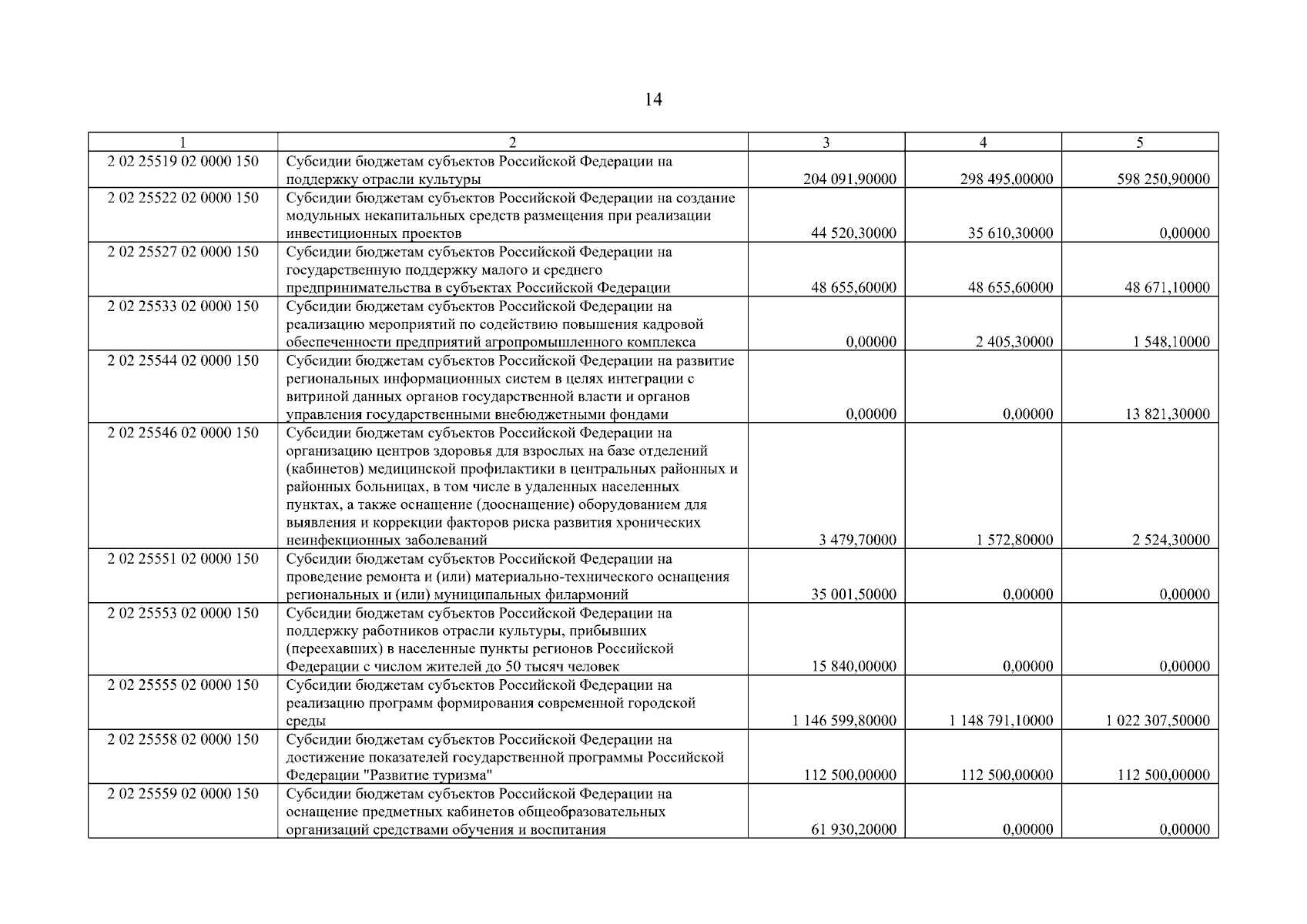 14

| 1 | 2 | 3 | 4 | 5 |
|---|---|---|---|---|
| 2 02 25519 02 0000 150 | Субсидии бюджетам субъектов Российской Федерации на поддержку отрасли культуры | 204 091,90000 | 298 495,00000 | 598 250,90000 |
| 2 02 25522 02 0000 150 | Субсидии бюджетам субъектов Российской Федерации на создание модульных некапитальных средств размещения при реализации инвестиционных проектов | 44 520,30000 | 35 610,30000 | 0,00000 |
| 2 02 25527 02 0000 150 | Субсидии бюджетам субъектов Российской Федерации на государственную поддержку малого и среднего предпринимательства в субъектах Российской Федерации | 48 655,60000 | 48 655,60000 | 48 671,10000 |
| 2 02 25533 02 0000 150 | Субсидии бюджетам субъектов Российской Федерации на реализацию мероприятий по содействию повышения кадровой обеспеченности предприятий агропромышленного комплекса | 0,00000 | 2 405,30000 | 1 548,10000 |
| 2 02 25544 02 0000 150 | Субсидии бюджетам субъектов Российской Федерации на развитие региональных информационных систем в целях интеграции с витриной данных органов государственной власти и органов управления государственными внебюджетными фондами | 0,00000 | 0,00000 | 13 821,30000 |
| 2 02 25546 02 0000 150 | Субсидии бюджетам субъектов Российской Федерации на организацию центров здоровья для взрослых на базе отделений (кабинетов) медицинской профилактики в центральных районных и районных больницах, в том числе в удаленных населенных пунктах, а также оснащение (дооснащение) оборудованием для выявления и коррекции факторов риска развития хронических неинфекционных заболеваний | 3 479,70000 | 1 572,80000 | 2 524,30000 |
| 2 02 25551 02 0000 150 | Субсидии бюджетам субъектов Российской Федерации на проведение ремонта и (или) материально-технического оснащения региональных и (или) муниципальных филармоний | 35 001,50000 | 0,00000 | 0,00000 |
| 2 02 25553 02 0000 150 | Субсидии бюджетам субъектов Российской Федерации на поддержку работников отрасли культуры, прибывших (переехавших) в населенные пункты регионов Российской Федерации с числом жителей до 50 тысяч человек | 15 840,00000 | 0,00000 | 0,00000 |
| 2 02 25555 02 0000 150 | Субсидии бюджетам субъектов Российской Федерации на реализацию программ формирования современной городской среды | 1 146 599,80000 | 1 148 791,10000 | 1 022 307,50000 |
| 2 02 25558 02 0000 150 | Субсидии бюджетам субъектов Российской Федерации на достижение показателей государственной программы Российской Федерации "Развитие туризма" | 112 500,00000 | 112 500,00000 | 112 500,00000 |
| 2 02 25559 02 0000 150 | Субсидии бюджетам субъектов Российской Федерации на оснащение предметных кабинетов общеобразовательных организаций средствами обучения и воспитания | 61 930,20000 | 0,00000 | 0,00000 |